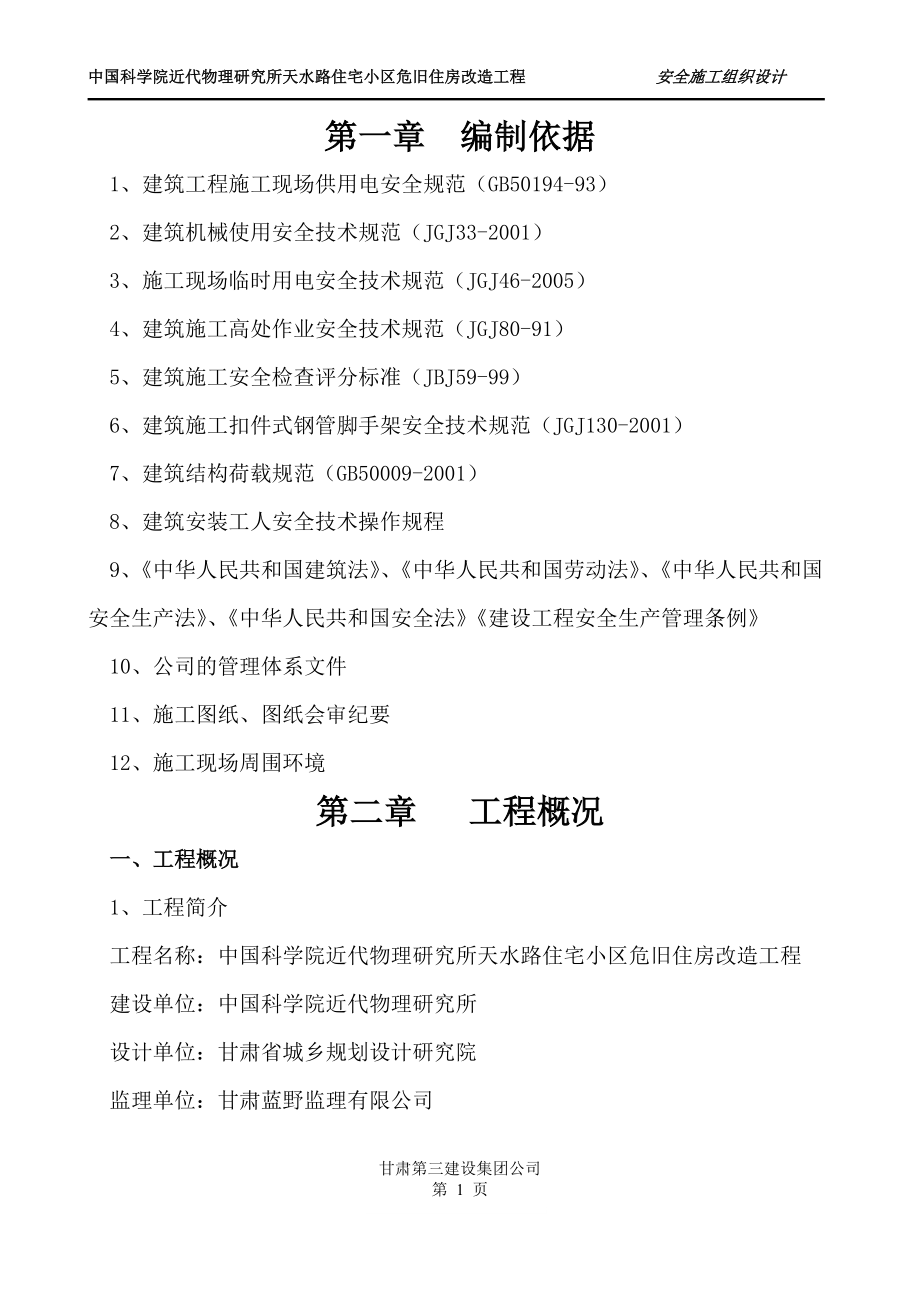 中国科学院近代物理研究所天水路住宅小区危旧住房改造工程　　安全施工组织设计

第一章　编制依据

1、建筑工程施工现场供用电安全规范（GB50194-93）

2、建筑机械使用安全技术规范（JGJ33-2001）

3、施工现场临时用电安全技术规范（JGJ46-2005）

4、建筑施工高处作业安全技术规范（JGJ80-91）

5、建筑施工安全检查评分标准（JBJ59-99）

6、建筑施工扣件式钢管脚手架安全技术规范（JGJ130-2001）

7、建筑结构荷载规范（GB50009-2001）

8、建筑安装工人安全技术操作规程

9、《中华人民共和国建筑法》、《中华人民共和国劳动法》、《中华人民共和国安全生产法》、《中华人民共和国安全法》《建设工程安全生产管理条例》

10、公司的管理体系文件

11、施工图纸、图纸会审纪要

12、施工现场周围环境

第二章　工程概况

一、工程概况

1、工程简介

工程名称：中国科学院近代物理研究所天水路住宅小区危旧住房改造工程

建设单位：中国科学院近代物理研究所

设计单位：甘肃省城乡规划设计研究院

监理单位：甘肃蓝野监理有限公司

甘肃第三建设集团公司
第 1 页